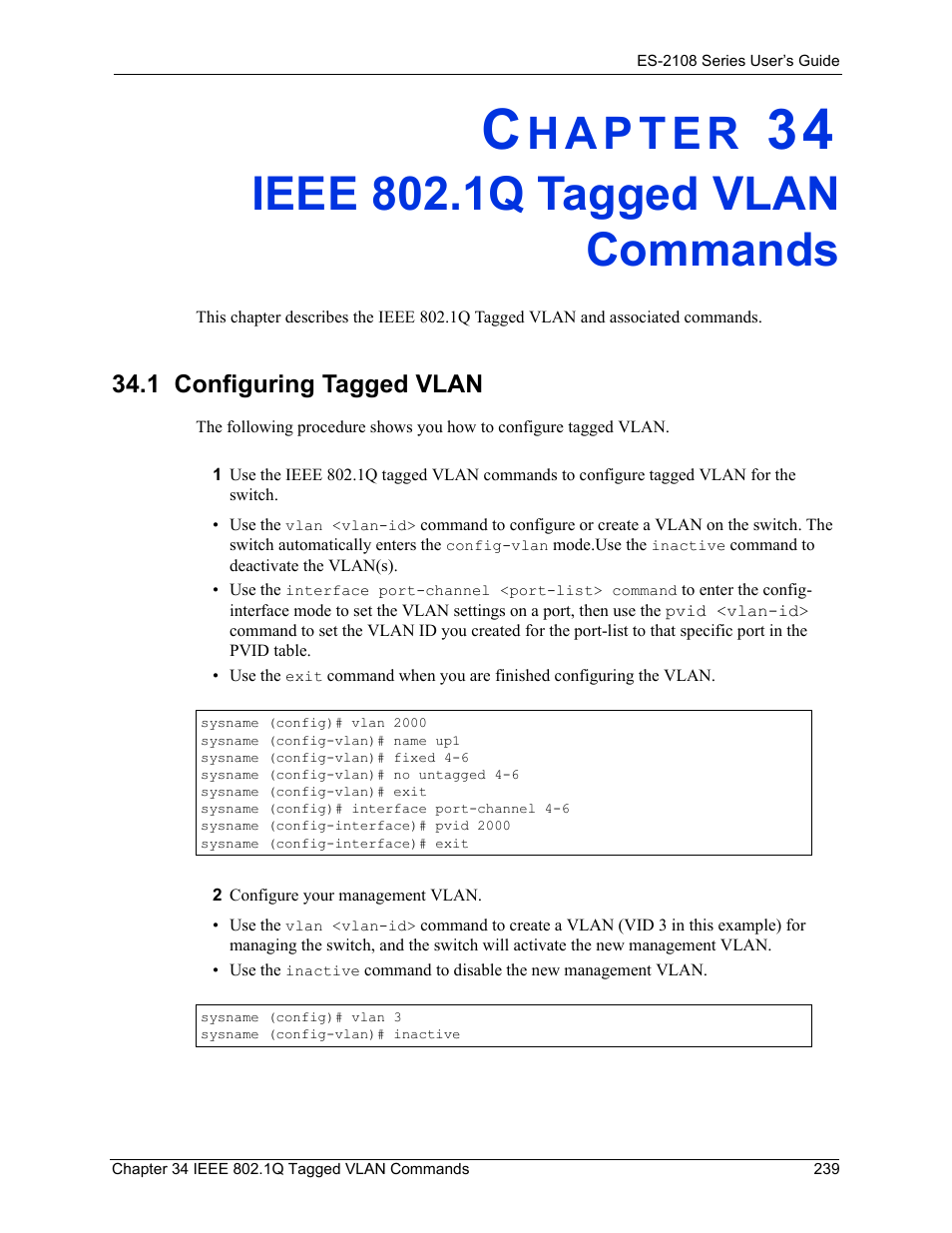 ES-2108 Series User's Guide

CHAPTER 34
IEEE 802.1Q Tagged VLAN Commands

This chapter describes the IEEE 802.1Q Tagged VLAN and associated commands.

34.1 Configuring Tagged VLAN

The following procedure shows you how to configure tagged VLAN.

1 Use the IEEE 802.1Q tagged VLAN commands to configure tagged VLAN for the switch.

• Use the vlan <vlan-id> command to configure or create a VLAN on the switch. The switch automatically enters the config-vlan mode.Use the inactive command to deactivate the VLAN(s).

• Use the interface port-channel <port-list> command to enter the config-interface mode to set the VLAN settings on a port, then use the pvid <vlan-id> command to set the VLAN ID you created for the port-list to that specific port in the PVID table.

• Use the exit command when you are finished configuring the VLAN.

sysname (config)# vlan 2000
sysname (config-vlan)# name up1
sysname (config-vlan)# fixed 4-6
sysname (config-vlan)# no untagged 4-6
sysname (config-vlan)# exit
sysname (config)# interface port-channel 4-6
sysname (config-interface)# pvid 2000
sysname (config-interface)# exit

2 Configure your management VLAN.

• Use the vlan <vlan-id> command to create a VLAN (VID 3 in this example) for managing the switch, and the switch will activate the new management VLAN.

• Use the inactive command to disable the new management VLAN.

sysname (config)# vlan 3
sysname (config-vlan)# inactive

Chapter 34 IEEE 802.1Q Tagged VLAN Commands 239